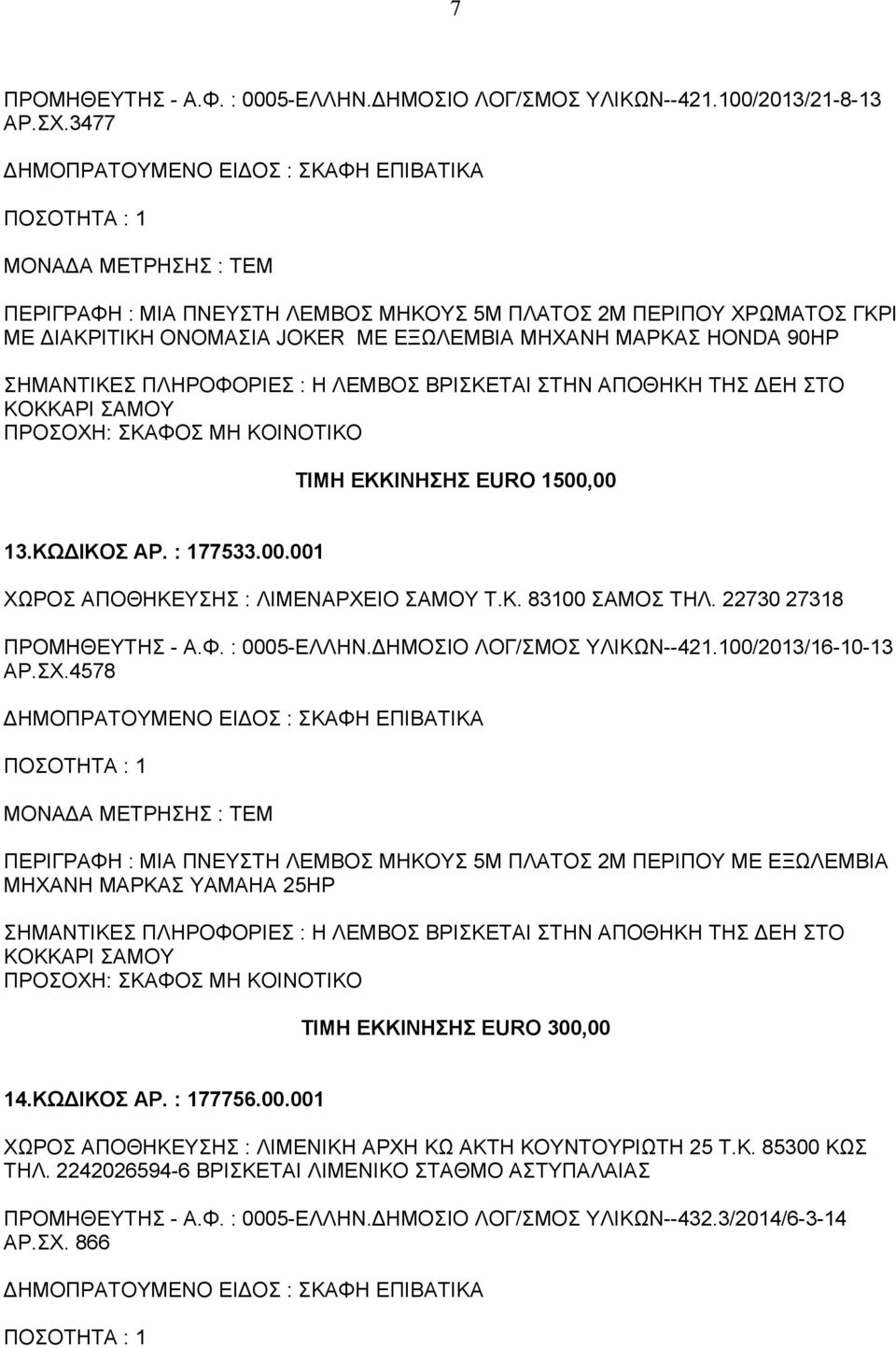 7

ΠΡΟΜΗΘΕΥΤΗΣ - Α.Φ. : 0005-ΕΛΛΗΝ.ΔΗΜΟΣΙΟ ΛΟΓ/ΣΜΟΣ ΥΛΙΚΩΝ--421.100/2013/21-8-13 ΑΡ.ΣΧ.3477

ΔΗΜΟΠΡΑΤΟΥΜΕΝΟ ΕΙΔΟΣ : ΣΚΑΦΗ ΕΠΙΒΑΤΙΚΑ

ΠΟΣΟΤΗΤΑ : 1

ΜΟΝΑΔΑ ΜΕΤΡΗΣΗΣ : ΤΕΜ

ΠΕΡΙΓΡΑΦΗ : ΜΙΑ ΠΝΕΥΣΤΗ ΛΕΜΒΟΣ ΜΗΚΟΥΣ 5Μ ΠΛΑΤΟΣ 2Μ ΠΕΡΙΠΟΥ ΧΡΩΜΑΤΟΣ ΓΚΡΙ ΜΕ ΔΙΑΚΡΙΤΙΚΗ ΟΝΟΜΑΣΙΑ JOKER ΜΕ ΕΞΩΛΕΜΒΙΑ ΜΗΧΑΝΗ ΜΑΡΚΑΣ HONDA 90HP

ΣΗΜΑΝΤΙΚΕΣ ΠΛΗΡΟΦΟΡΙΕΣ : Η ΛΕΜΒΟΣ ΒΡΙΣΚΕΤΑΙ ΣΤΗΝ ΑΠΟΘΗΚΗ ΤΗΣ ΔΕΗ ΣΤΟ ΚΟΚΚΑΡΙ ΣΑΜΟΥ
ΠΡΟΣΟΧΗ: ΣΚΑΦΟΣ ΜΗ ΚΟΙΝΟΤΙΚΟ

ΤΙΜΗ ΕΚΚΙΝΗΣΗΣ EURO 1500,00

13.ΚΩΔΙΚΟΣ ΑΡ. : 177533.00.001

ΧΩΡΟΣ ΑΠΟΘΗΚΕΥΣΗΣ : ΛΙΜΕΝΑΡΧΕΙΟ ΣΑΜΟΥ Τ.Κ. 83100 ΣΑΜΟΣ ΤΗΛ. 22730 27318

ΠΡΟΜΗΘΕΥΤΗΣ - Α.Φ. : 0005-ΕΛΛΗΝ.ΔΗΜΟΣΙΟ ΛΟΓ/ΣΜΟΣ ΥΛΙΚΩΝ--421.100/2013/16-10-13 ΑΡ.ΣΧ.4578

ΔΗΜΟΠΡΑΤΟΥΜΕΝΟ ΕΙΔΟΣ : ΣΚΑΦΗ ΕΠΙΒΑΤΙΚΑ

ΠΟΣΟΤΗΤΑ : 1

ΜΟΝΑΔΑ ΜΕΤΡΗΣΗΣ : ΤΕΜ

ΠΕΡΙΓΡΑΦΗ : ΜΙΑ ΠΝΕΥΣΤΗ ΛΕΜΒΟΣ ΜΗΚΟΥΣ 5Μ ΠΛΑΤΟΣ 2Μ ΠΕΡΙΠΟΥ ΜΕ ΕΞΩΛΕΜΒΙΑ ΜΗΧΑΝΗ ΜΑΡΚΑΣ YAMAHA 25HP

ΣΗΜΑΝΤΙΚΕΣ ΠΛΗΡΟΦΟΡΙΕΣ : Η ΛΕΜΒΟΣ ΒΡΙΣΚΕΤΑΙ ΣΤΗΝ ΑΠΟΘΗΚΗ ΤΗΣ ΔΕΗ ΣΤΟ ΚΟΚΚΑΡΙ ΣΑΜΟΥ
ΠΡΟΣΟΧΗ: ΣΚΑΦΟΣ ΜΗ ΚΟΙΝΟΤΙΚΟ

ΤΙΜΗ ΕΚΚΙΝΗΣΗΣ EURO 300,00

14.ΚΩΔΙΚΟΣ ΑΡ. : 177756.00.001

ΧΩΡΟΣ ΑΠΟΘΗΚΕΥΣΗΣ : ΛΙΜΕΝΙΚΗ ΑΡΧΗ ΚΩ ΑΚΤΗ ΚΟΥΝΤΟΥΡΙΩΤΗ 25 Τ.Κ. 85300 ΚΩΣ ΤΗΛ. 2242026594-6 ΒΡΙΣΚΕΤΑΙ ΛΙΜΕΝΙΚΟ ΣΤΑΘΜΟ ΑΣΤΥΠΑΛΑΙΑΣ

ΠΡΟΜΗΘΕΥΤΗΣ - Α.Φ. : 0005-ΕΛΛΗΝ.ΔΗΜΟΣΙΟ ΛΟΓ/ΣΜΟΣ ΥΛΙΚΩΝ--432.3/2014/6-3-14 ΑΡ.ΣΧ. 866

ΔΗΜΟΠΡΑΤΟΥΜΕΝΟ ΕΙΔΟΣ : ΣΚΑΦΗ ΕΠΙΒΑΤΙΚΑ

ΠΟΣΟΤΗΤΑ : 1